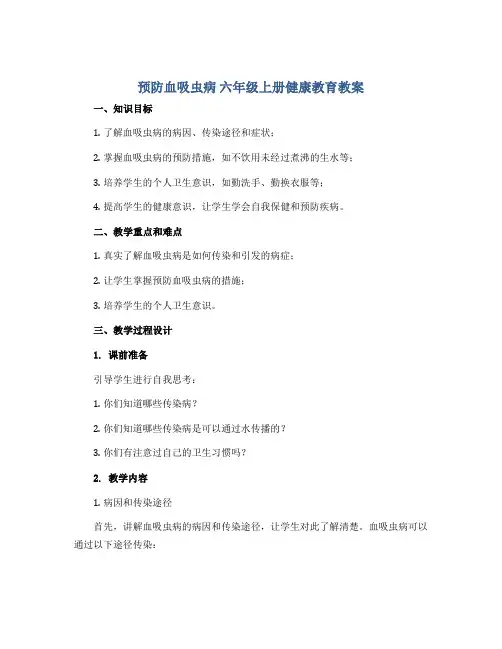 预防血吸虫病 六年级上册健康教育教案

一、知识目标

1. 了解血吸虫病的病因、传染途径和症状；

2. 掌握血吸虫病的预防措施，如不饮用未经过煮沸的生水等；

3. 培养学生的个人卫生意识，如勤洗手、勤换衣服等；

4. 提高学生的健康意识，让学生学会自我保健和预防疾病。

二、教学重点和难点

1. 真实了解血吸虫病是如何传染和引发的病症；

2. 让学生掌握预防血吸虫病的措施；

3. 培养学生的个人卫生意识。

三、教学过程设计

1. 课前准备

引导学生进行自我思考：

1. 你们知道哪些传染病？

2. 你们知道哪些传染病是可以通过水传播的？

3. 你们有注意过自己的卫生习惯吗？

2. 教学内容

1. 病因和传染途径

首先，讲解血吸虫病的病因和传染途径，让学生对此了解清楚。血吸虫病可以通过以下途径传染：